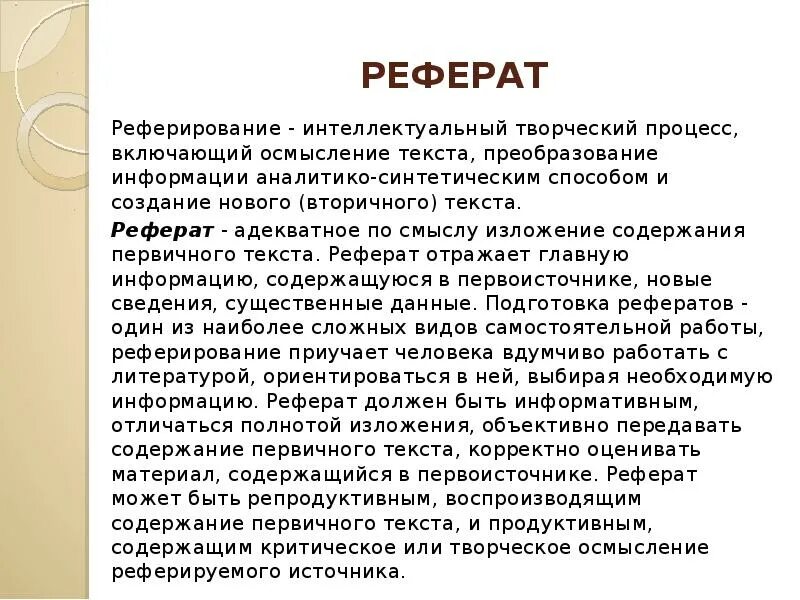 РЕФЕРАТ

Реферирование - интеллектуальный творческий процесс, включающий осмысление текста, преобразование информации аналитико-синтетическим способом и создание нового (вторичного) текста.

Реферат - адекватное по смыслу изложение содержания первичного текста. Реферат отражает главную информацию, содержащуюся в первоисточнике, новые сведения, существенные данные. Подготовка рефератов - один из наиболее сложных видов самостоятельной работы, реферирование приучает человека вдумчиво работать с литературой, ориентироваться в ней, выбирая необходимую информацию. Реферат должен быть информативным, отличаться полнотой изложения, объективно передавать содержание первичного текста, корректно оценивать материал, содержащийся в первоисточнике. Реферат может быть репродуктивным, воспроизводящим содержание первичного текста, и продуктивным, содержащим критическое или творческое осмысление реферируемого источника.